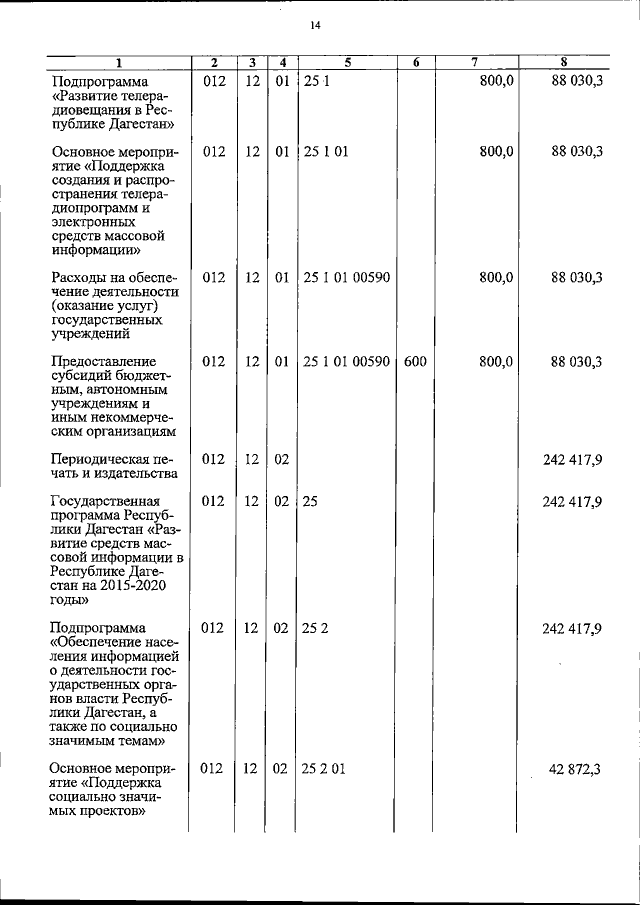 14

| 1 | 2 | 3 | 4 | 5 | 6 | 7 | 8 |
|---|---|---|---|---|---|---|---|
| Подпрограмма «Развитие телерадиовещания в Республике Дагестан» | 012 | 12 | 01 | 25 1 | | 800,0 | 88 030,3 |
| Основное мероприятие «Поддержка создания и распространения телерадиопрограмм и электронных средств массовой информации» | 012 | 12 | 01 | 25 1 01 | | 800,0 | 88 030,3 |
| Расходы на обеспечение деятельности (оказание услуг) государственных учреждений | 012 | 12 | 01 | 25 1 01 00590 | | 800,0 | 88 030,3 |
| Предоставление субсидий бюджетным, автономным учреждениям и иным некоммерческим организациям | 012 | 12 | 01 | 25 1 01 00590 | 600 | 800,0 | 88 030,3 |
| Периодическая печать и издательства | 012 | 12 | 02 | | | | 242 417,9 |
| Государственная программа Республики Дагестан «Развитие средств массовой информации в Республике Дагестан на 2015-2020 годы» | 012 | 12 | 02 | 25 | | | 242 417,9 |
| Подпрограмма «Обеспечение населения информацией о деятельности государственных органов власти Республики Дагестан, а также по социально значимым темам» | 012 | 12 | 02 | 25 2 | | | 242 417,9 |
| Основное мероприятие «Поддержка социально значимых проектов» | 012 | 12 | 02 | 25 2 01 | | | 42 872,3 |